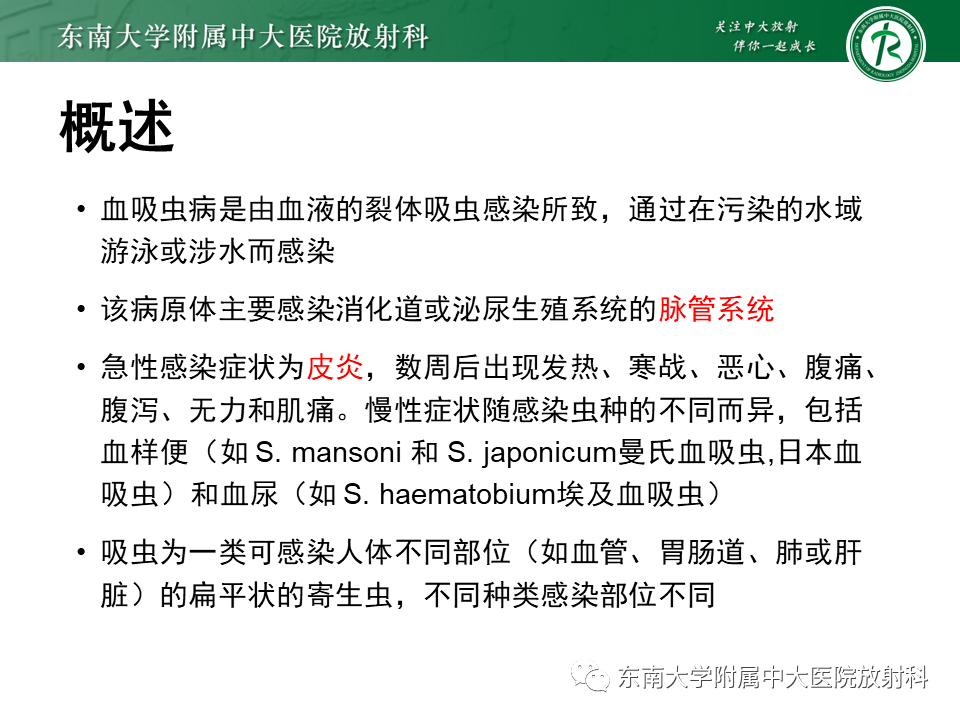 东南大学附属中大医院放射科

关注中大放射
伴你一起成长

概述

• 血吸虫病是由血液的裂体吸虫感染所致，通过在污染的水域游泳或涉水而感染

• 该病原体主要感染消化道或泌尿生殖系统的脉管系统

• 急性感染症状为皮炎，数周后出现发热、寒战、恶心、腹痛、腹泻、无力和肌痛。慢性症状随感染虫种的不同而异，包括血样便（如 S. mansoni 和 S. japonicum曼氏血吸虫,日本血吸虫）和血尿（如 S. haematobium埃及血吸虫）

• 吸虫为一类可感染人体不同部位（如血管、胃肠道、肺或肝脏）的扁平状的寄生虫，不同种类感染部位不同

东南大学附属中大医院放射科